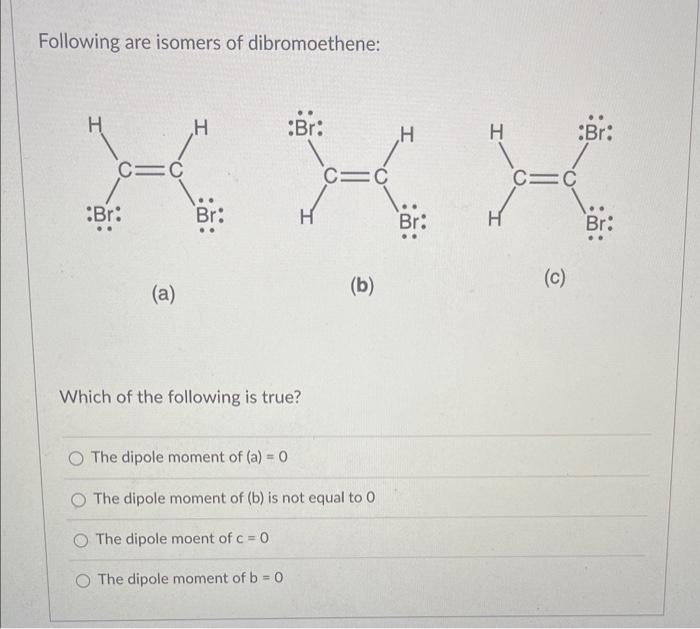 Following are isomers of dibromoethene:

H H
C=C
:Br: Br:

(a)

:Br: H
C=C
H Br:

(b)

H :Br:
C=C
H Br:

(c)

Which of the following is true?

The dipole moment of (a) = 0

The dipole moment of (b) is not equal to 0

The dipole moent of c = 0

The dipole moment of b = 0